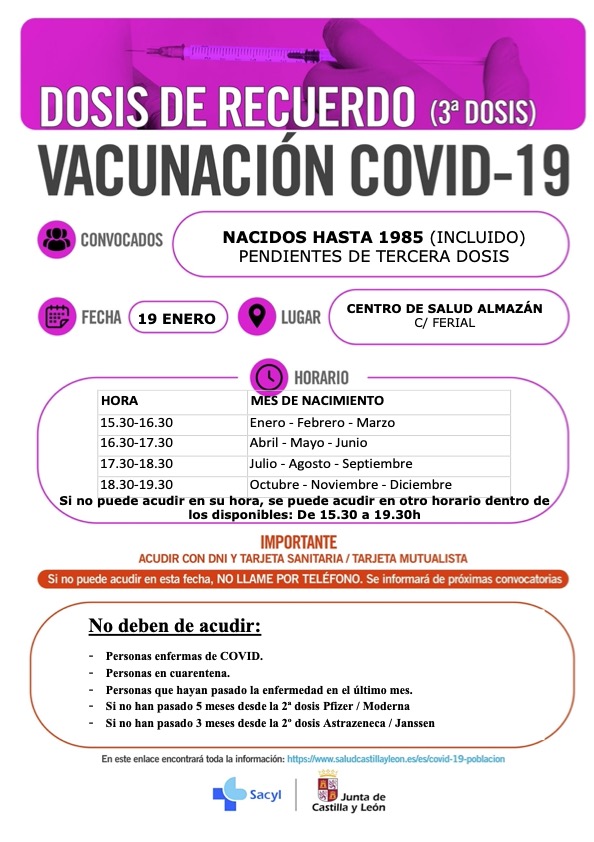 DOSIS DE RECUERDO (3ª DOSIS)
VACUNACIÓN COVID-19

CONVOCADOS
NACIDOS HASTA 1985 (INCLUIDO)
PENDIENTES DE TERCERA DOSIS

FECHA 19 ENERO
LUGAR
CENTRO DE SALUD ALMAZÁN
C/ FERIAL

HORARIO

| HORA | MES DE NACIMIENTO |
|---|---|
| 15.30-16.30 | Enero - Febrero - Marzo |
| 16.30-17.30 | Abril - Mayo - Junio |
| 17.30-18.30 | Julio - Agosto - Septiembre |
| 18.30-19.30 | Octubre - Noviembre - Diciembre |

Si no puede acudir en su hora, se puede acudir en otro horario dentro de los disponibles: De 15.30 a 19.30h

IMPORTANTE
ACUDIR CON DNI Y TARJETA SANITARIA / TARJETA MUTUALISTA
Si no puede acudir en esta fecha, NO LLAME POR TELÉFONO. Se informará de próximas convocatorias

No deben de acudir:
- Personas enfermas de COVID.
- Personas en cuarentena.
- Personas que hayan pasado la enfermedad en el último mes.
- Si no han pasado 5 meses desde la 2ª dosis Pfizer / Moderna
- Si no han pasado 3 meses desde la 2º dosis Astrazeneca / Janssen

En este enlace encontrará toda la información: https://www.saludcastillayleon.es/es/covid-19-poblacion

Sacyl
Junta de Castilla y León